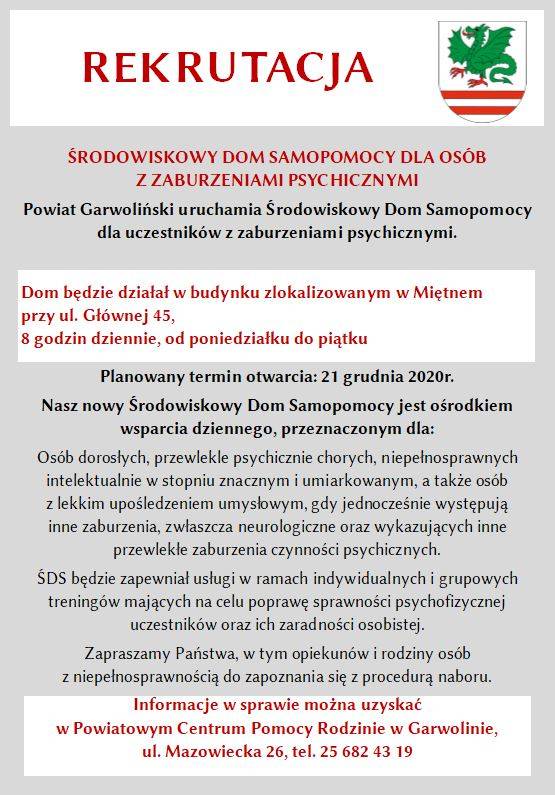 REKRUTACJA

ŚRODOWISKOWY DOM SAMOPOMOCY DLA OSÓB Z ZABURZENIAMI PSYCHICZNYMI

Powiat Garwoliński uruchamia Środowiskowy Dom Samopomocy dla uczestników z zaburzeniami psychicznymi.

Dom będzie działał w budynku zlokalizowanym w Miętnem przy ul. Głównej 45,
8 godzin dziennie, od poniedziałku do piątku

Planowany termin otwarcia: 21 grudnia 2020r.

Nasz nowy Środowiskowy Dom Samopomocy jest ośrodkiem wsparcia dziennego, przeznaczonym dla:

Osób dorosłych, przewlekle psychicznie chorych, niepełnosprawnych intelektualnie w stopniu znacznym i umiarkowanym, a także osób z lekkim upośledzeniem umysłowym, gdy jednocześnie występują inne zaburzenia, zwłaszcza neurologiczne oraz wykazujących inne przewlekłe zaburzenia czynności psychicznych.

ŚDS będzie zapewniał usługi w ramach indywidualnych i grupowych treningów mających na celu poprawę sprawności psychofizycznej uczestników oraz ich zaradności osobistej.

Zapraszamy Państwa, w tym opiekunów i rodziny osób z niepełnosprawnością do zapoznania się z procedurą naboru.

Informacje w sprawie można uzyskać w Powiatowym Centrum Pomocy Rodzinie w Garwolinie, ul. Mazowiecka 26, tel. 25 682 43 19